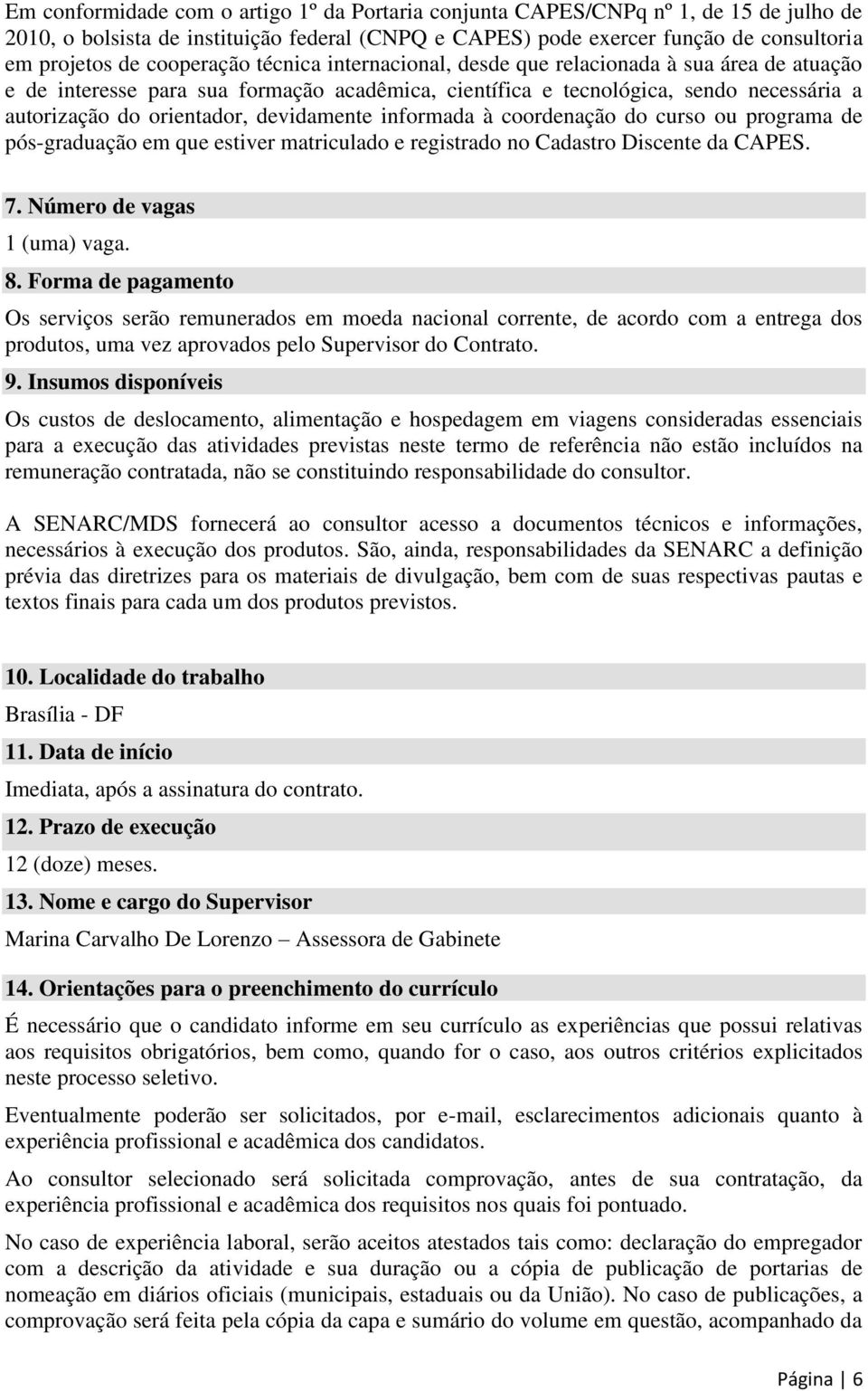 Em conformidade com o artigo 1º da Portaria conjunta CAPES/CNPq nº 1, de 15 de julho de 2010, o bolsista de instituição federal (CNPQ e CAPES) pode exercer função de consultoria em projetos de cooperação técnica internacional, desde que relacionada à sua área de atuação e de interesse para sua formação acadêmica, científica e tecnológica, sendo necessária a autorização do orientador, devidamente informada à coordenação do curso ou programa de pós-graduação em que estiver matriculado e registrado no Cadastro Discente da CAPES.

7. Número de vagas

1 (uma) vaga.

8. Forma de pagamento

Os serviços serão remunerados em moeda nacional corrente, de acordo com a entrega dos produtos, uma vez aprovados pelo Supervisor do Contrato.

9. Insumos disponíveis

Os custos de deslocamento, alimentação e hospedagem em viagens consideradas essenciais para a execução das atividades previstas neste termo de referência não estão incluídos na remuneração contratada, não se constituindo responsabilidade do consultor.

A SENARC/MDS fornecerá ao consultor acesso a documentos técnicos e informações, necessários à execução dos produtos. São, ainda, responsabilidades da SENARC a definição prévia das diretrizes para os materiais de divulgação, bem com de suas respectivas pautas e textos finais para cada um dos produtos previstos.

10. Localidade do trabalho

Brasília - DF

11. Data de início

Imediata, após a assinatura do contrato.

12. Prazo de execução

12 (doze) meses.

13. Nome e cargo do Supervisor

Marina Carvalho De Lorenzo – Assessora de Gabinete

14. Orientações para o preenchimento do currículo

É necessário que o candidato informe em seu currículo as experiências que possui relativas aos requisitos obrigatórios, bem como, quando for o caso, aos outros critérios explicitados neste processo seletivo.

Eventualmente poderão ser solicitados, por e-mail, esclarecimentos adicionais quanto à experiência profissional e acadêmica dos candidatos.

Ao consultor selecionado será solicitada comprovação, antes de sua contratação, da experiência profissional e acadêmica dos requisitos nos quais foi pontuado.

No caso de experiência laboral, serão aceitos atestados tais como: declaração do empregador com a descrição da atividade e sua duração ou a cópia de publicação de portarias de nomeação em diários oficiais (municipais, estaduais ou da União). No caso de publicações, a comprovação será feita pela cópia da capa e sumário do volume em questão, acompanhado da

Página | 6